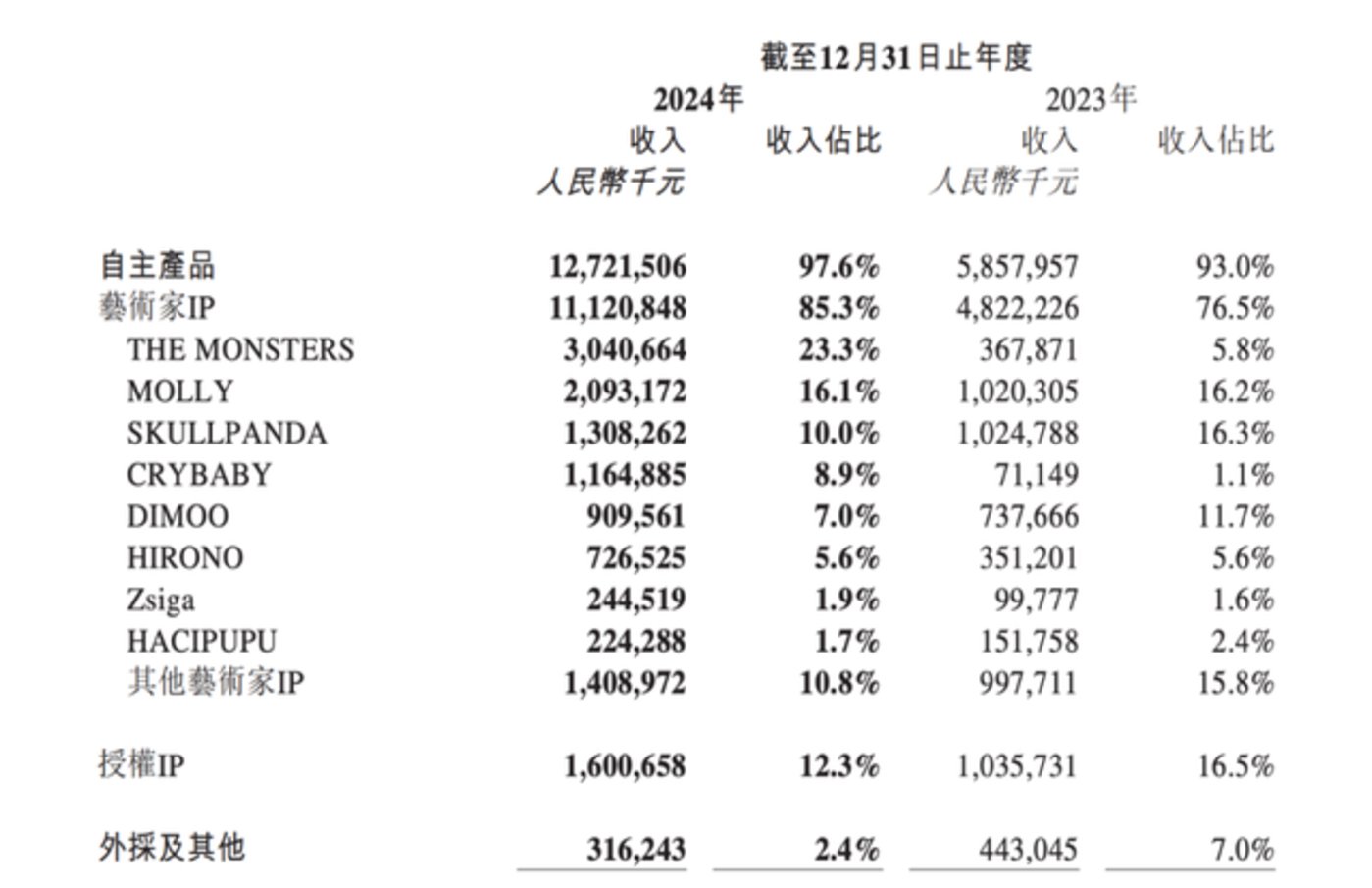 截至12月31日止年度

| | 2024年 收入 人民幣千元 | 2024年 收入佔比 | 2023年 收入 人民幣千元 | 2023年 收入佔比 |
|---|---|---|---|---|
| 自主產品 | 12,721,506 | 97.6% | 5,857,957 | 93.0% |
| 藝術家IP | 11,120,848 | 85.3% | 4,822,226 | 76.5% |
| THE MONSTERS | 3,040,664 | 23.3% | 367,871 | 5.8% |
| MOLLY | 2,093,172 | 16.1% | 1,020,305 | 16.2% |
| SKULLPANDA | 1,308,262 | 10.0% | 1,024,788 | 16.3% |
| CRYBABY | 1,164,885 | 8.9% | 71,149 | 1.1% |
| DIMOO | 909,561 | 7.0% | 737,666 | 11.7% |
| HIRONO | 726,525 | 5.6% | 351,201 | 5.6% |
| Zsiga | 244,519 | 1.9% | 99,777 | 1.6% |
| HACIPUPU | 224,288 | 1.7% | 151,758 | 2.4% |
| 其他藝術家IP | 1,408,972 | 10.8% | 997,711 | 15.8% |
| 授權IP | 1,600,658 | 12.3% | 1,035,731 | 16.5% |
| 外採及其他 | 316,243 | 2.4% | 443,045 | 7.0% |